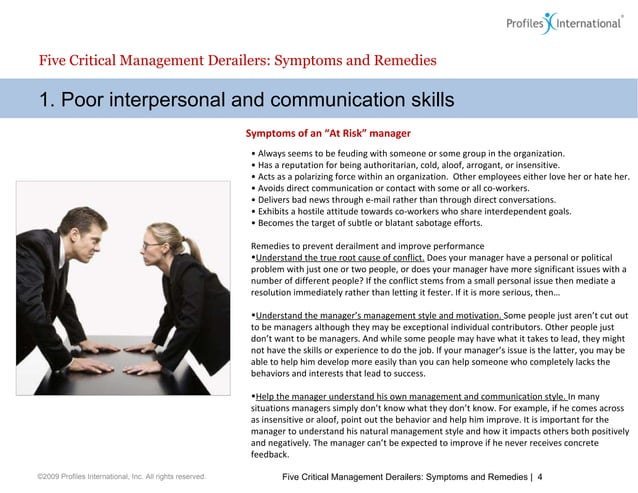 Profiles International®

Five Critical Management Derailers: Symptoms and Remedies

1. Poor interpersonal and communication skills

Symptoms of an "At Risk" manager

• Always seems to be feuding with someone or some group in the organization.
• Has a reputation for being authoritarian, cold, aloof, arrogant, or insensitive.
• Acts as a polarizing force within an organization. Other employees either love her or hate her.
• Avoids direct communication or contact with some or all co-workers.
• Delivers bad news through e-mail rather than through direct conversations.
• Exhibits a hostile attitude towards co-workers who share interdependent goals.
• Becomes the target of subtle or blatant sabotage efforts.

Remedies to prevent derailment and improve performance
•Understand the true root cause of conflict. Does your manager have a personal or political problem with just one or two people, or does your manager have more significant issues with a number of different people? If the conflict stems from a small personal issue then mediate a resolution immediately rather than letting it fester. If it is more serious, then…

•Understand the manager's management style and motivation. Some people just aren't cut out to be managers although they may be exceptional individual contributors. Other people just don't want to be managers. And while some people may have what it takes to lead, they might not have the skills or experience to do the job. If your manager's issue is the latter, you may be able to help him develop more easily than you can help someone who completely lacks the behaviors and interests that lead to success.

•Help the manager understand his own management and communication style. In many situations managers simply don't know what they don't know. For example, if he comes across as insensitive or aloof, point out the behavior and help him improve. It is important for the manager to understand his natural management style and how it impacts others both positively and negatively. The manager can't be expected to improve if he never receives concrete feedback.

©2009 Profiles International, Inc. All rights reserved.

Five Critical Management Derailers: Symptoms and Remedies | 4